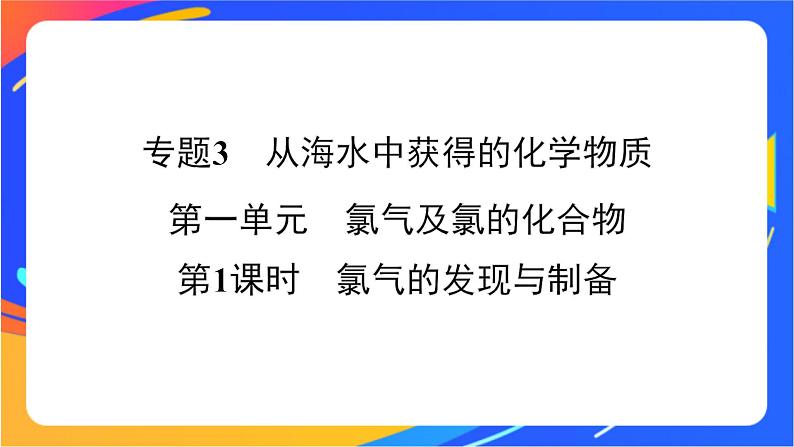 专题3　从海水中获得的化学物质

第一单元　氯气及氯的化合物

第1课时　氯气的发现与制备